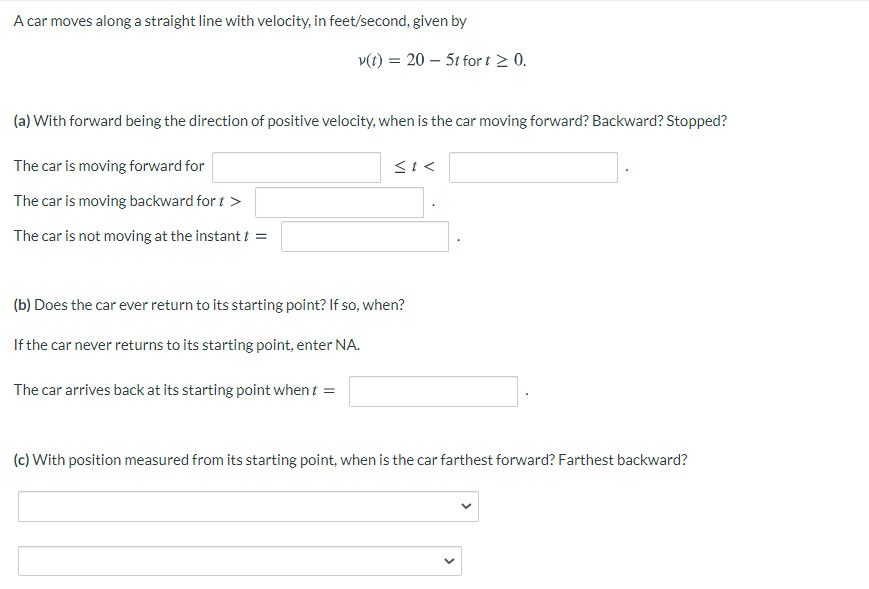 A car moves along a straight line with velocity, in feet/second, given by

$v(t) = 20 - 5t$ for $t \geq 0$.

(a) With forward being the direction of positive velocity, when is the car moving forward? Backward? Stopped?

The car is moving forward for $\leq t <$ .

The car is moving backward for $t >$ .

The car is not moving at the instant $t =$ .

(b) Does the car ever return to its starting point? If so, when?

If the car never returns to its starting point, enter NA.

The car arrives back at its starting point when $t =$ .

(c) With position measured from its starting point, when is the car farthest forward? Farthest backward?